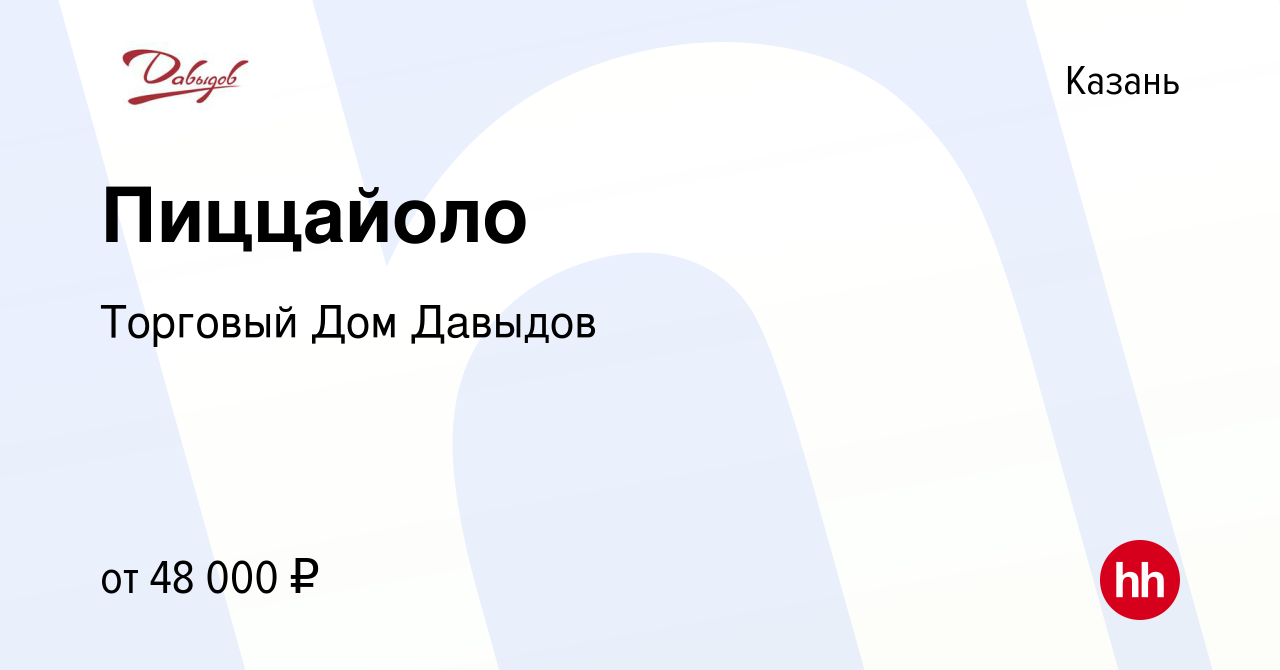 Давыдов

Казань

Пиццайоло

Торговый Дом Давыдов

от 48 000 ₽

hh